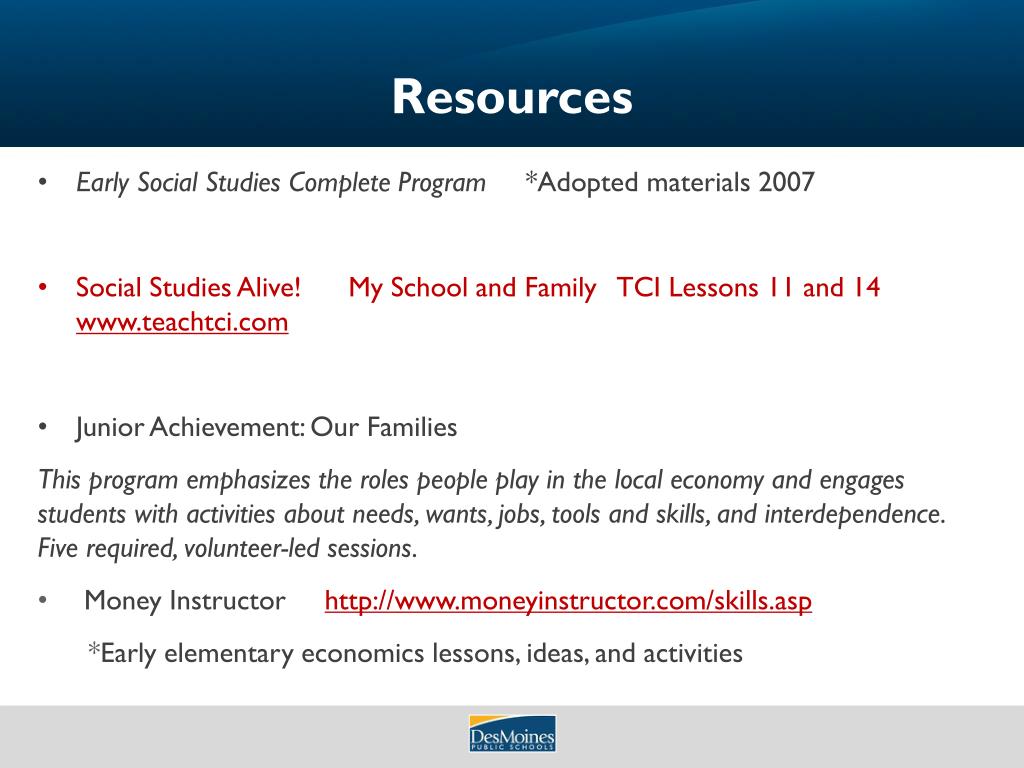 Resources

• Early Social Studies Complete Program *Adopted materials 2007

• Social Studies Alive! My School and Family TCI Lessons 11 and 14 www.teachtci.com

• Junior Achievement: Our Families

This program emphasizes the roles people play in the local economy and engages students with activities about needs, wants, jobs, tools and skills, and interdependence. Five required, volunteer-led sessions.

• Money Instructor http://www.moneyinstructor.com/skills.asp

*Early elementary economics lessons, ideas, and activities

DesMoines PUBLIC SCHOOLS